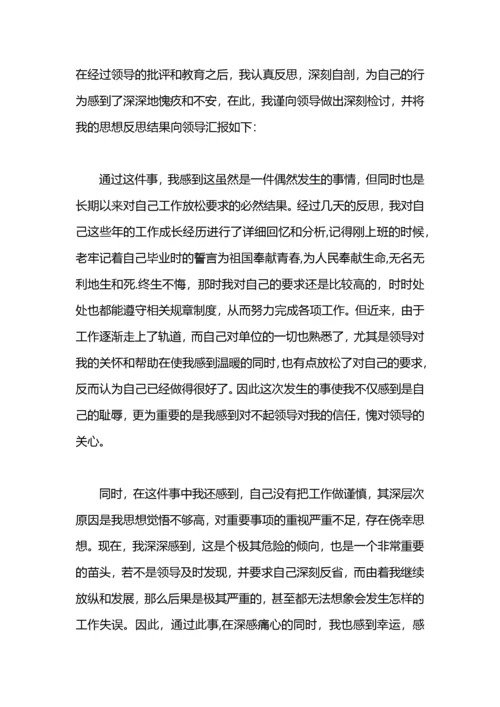 在经过领导的批评和教育之后，我认真反思，深刻自剖，为自己的行为感到了深深地愧疚和不安，在此，我谨向领导做出深刻检讨，并将我的思想反思结果向领导汇报如下：

通过这件事，我感到这虽然是一件偶然发生的事情，但同时也是长期以来对自己工作放松要求的必然结果。经过几天的反思，我对自己这些年的工作成长经历进行了详细回忆和分析,记得刚上班的时候,老牢记着自己毕业时的誓言为祖国奉献青春,为人民奉献生命,无名无利地生和死.终生不悔，那时我对自己的要求还是比较高的，时时处处也都能遵守相关规章制度，从而努力完成各项工作。但近来，由于工作逐渐走上了轨道，而自己对单位的一切也熟悉了，尤其是领导对我的关怀和帮助在使我感到温暖的同时，也有点放松了对自己的要求，反而认为自己已经做得很好了。因此这次发生的事使我不仅感到是自己的耻辱，更为重要的是我感到对不起领导对我的信任，愧对领导的关心。

同时，在这件事中我还感到，自己没有把工作做谨慎，其深层次原因是我思想觉悟不够高，对重要事项的重视严重不足，存在侥幸思想。现在，我深深感到，这是个极其危险的倾向，也是一个非常重要的苗头，若不是领导及时发现，并要求自己深刻反省，而由着我继续放纵和发展，那么后果是极其严重的，甚至都无法想象会发生怎样的工作失误。因此，通过此事,在深感痛心的同时，我也感到幸运，感